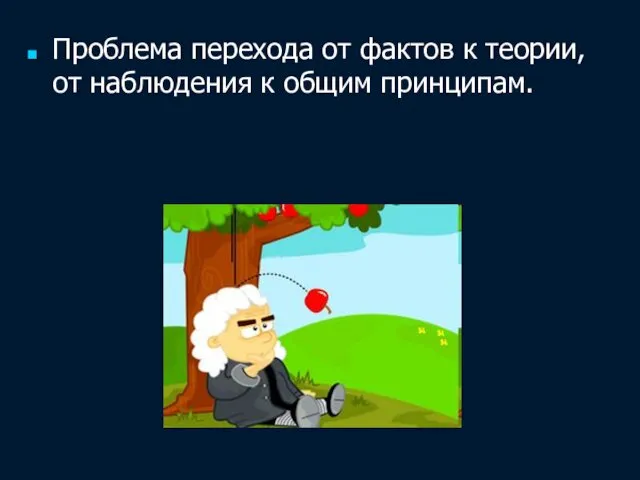 Проблема перехода от фактов к теории, от наблюдения к общим принципам.